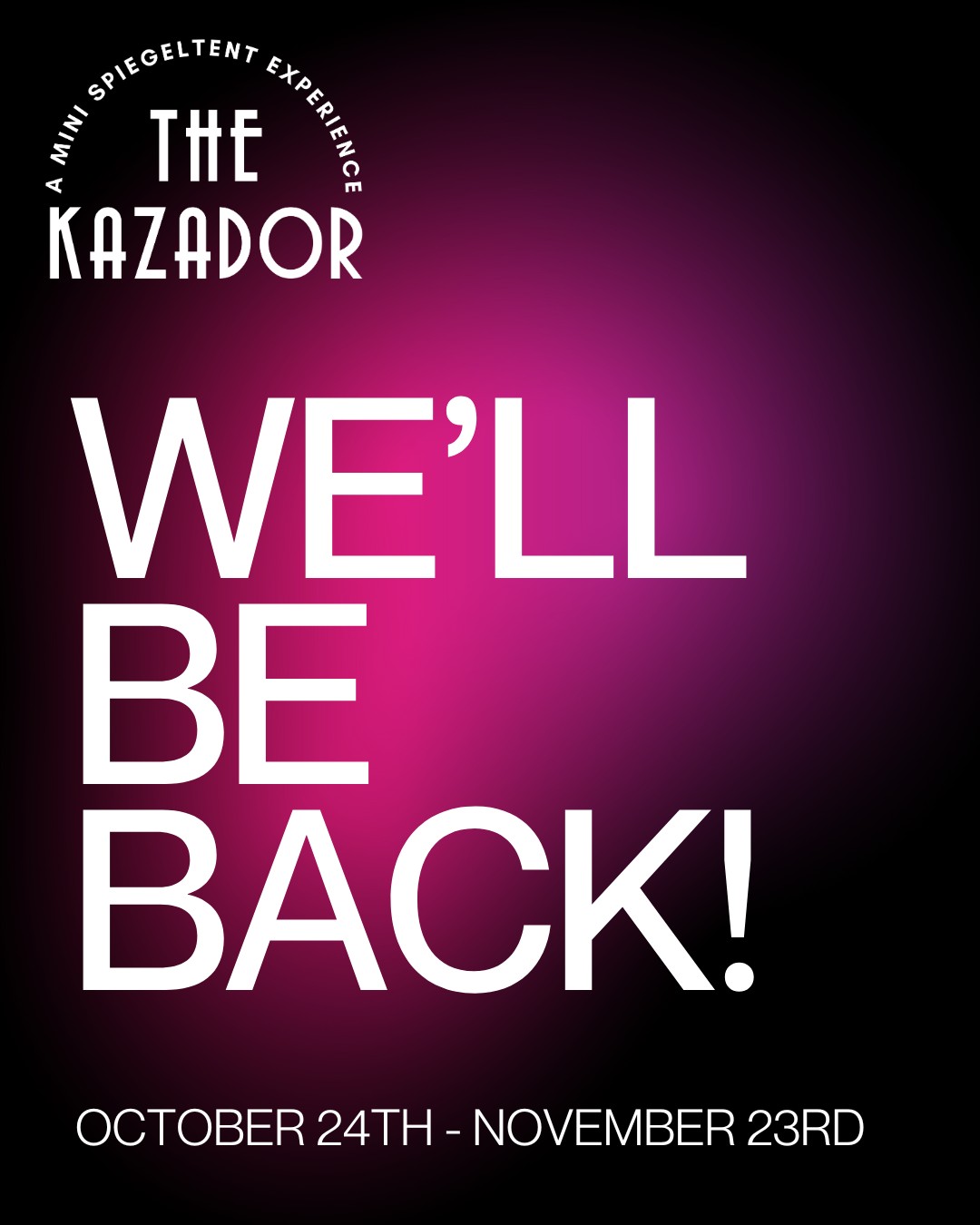 A MINI SPIEGELTENT EXPERIENCE
THE
KAZADOR

WE'LL BE BACK!

OCTOBER 24TH - NOVEMBER 23RD